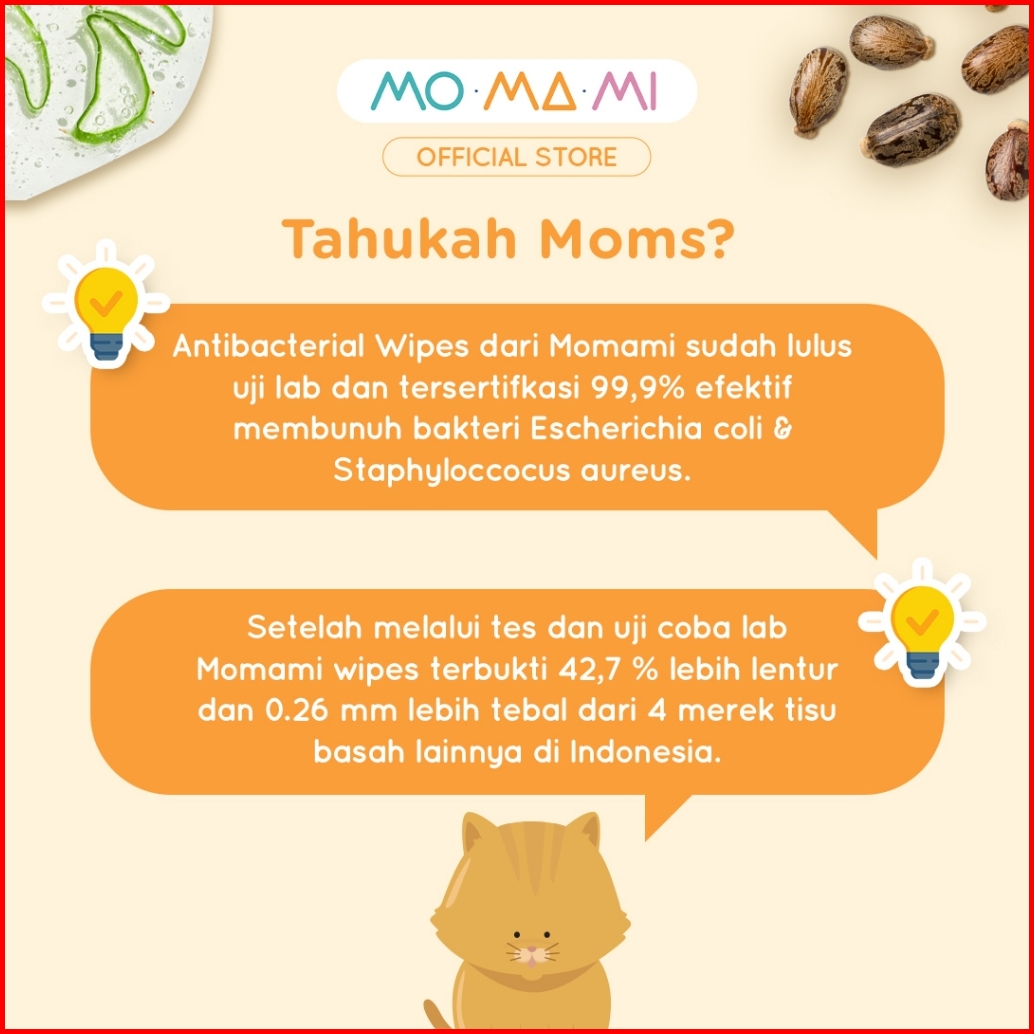 MO·MA·MI

OFFICIAL STORE

Tahukah Moms?

Antibacterial Wipes dari Momami sudah lulus uji lab dan tersertifkasi 99,9% efektif membunuh bakteri Escherichia coli & Staphyloccocus aureus.

Setelah melalui tes dan uji coba lab Momami wipes terbukti 42,7 % lebih lentur dan 0.26 mm lebih tebal dari 4 merek tisu basah lainnya di Indonesia.